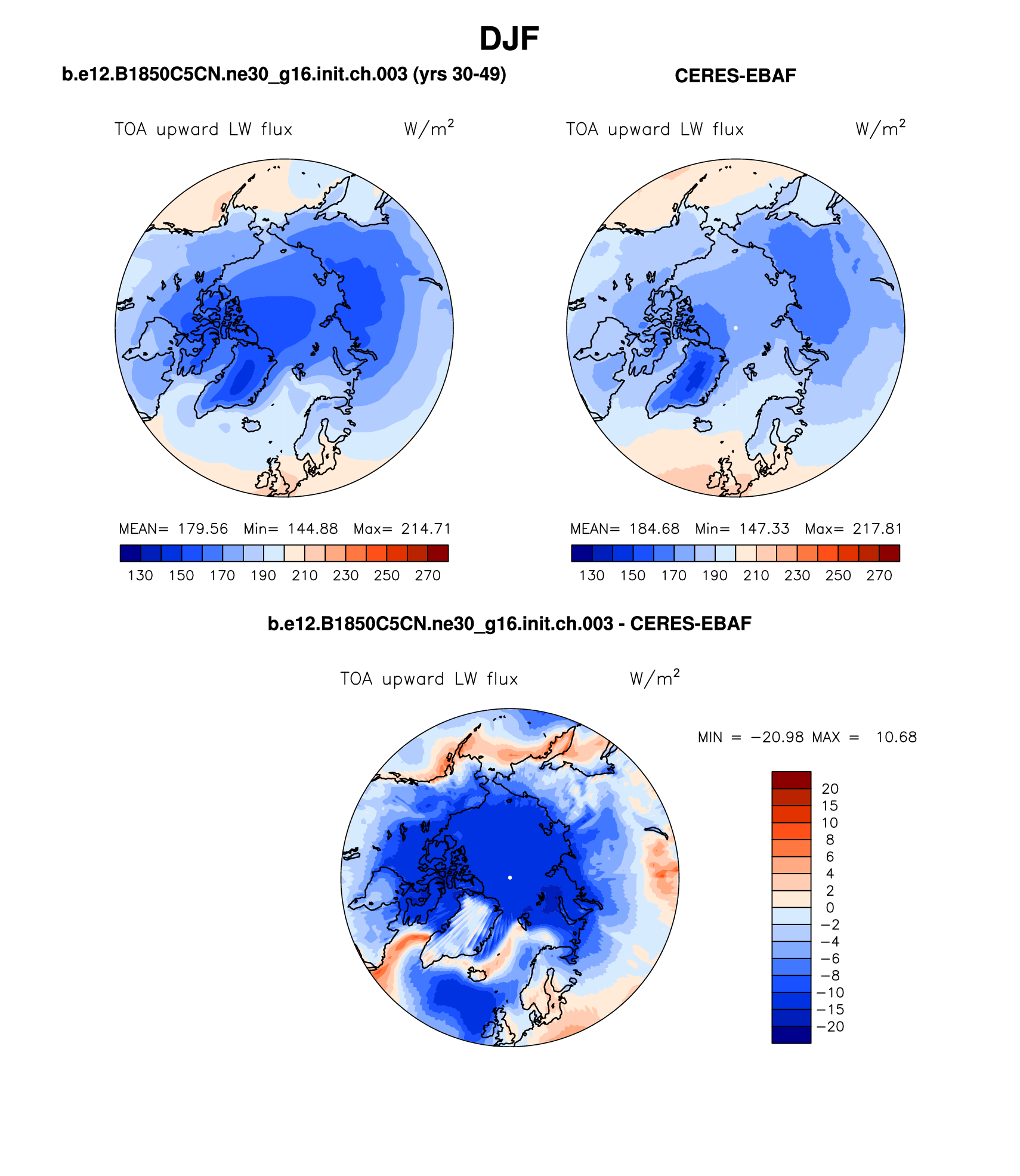 DJF

b.e12.B1850C5CN.ne30_g16.init.ch.003 (yrs 30-49)

TOA upward LW flux $W/m^2$

MEAN= 179.56 Min= 144.88 Max= 214.71

130 150 170 190 210 230 250 270

CERES-EBAF

TOA upward LW flux $W/m^2$

MEAN= 184.68 Min= 147.33 Max= 217.81

130 150 170 190 210 230 250 270

b.e12.B1850C5CN.ne30_g16.init.ch.003 - CERES-EBAF

TOA upward LW flux $W/m^2$

MIN = −20.98 MAX = 10.68

20
15
10
8
6
4
2
0
−2
−4
−6
−8
−10
−15
−20